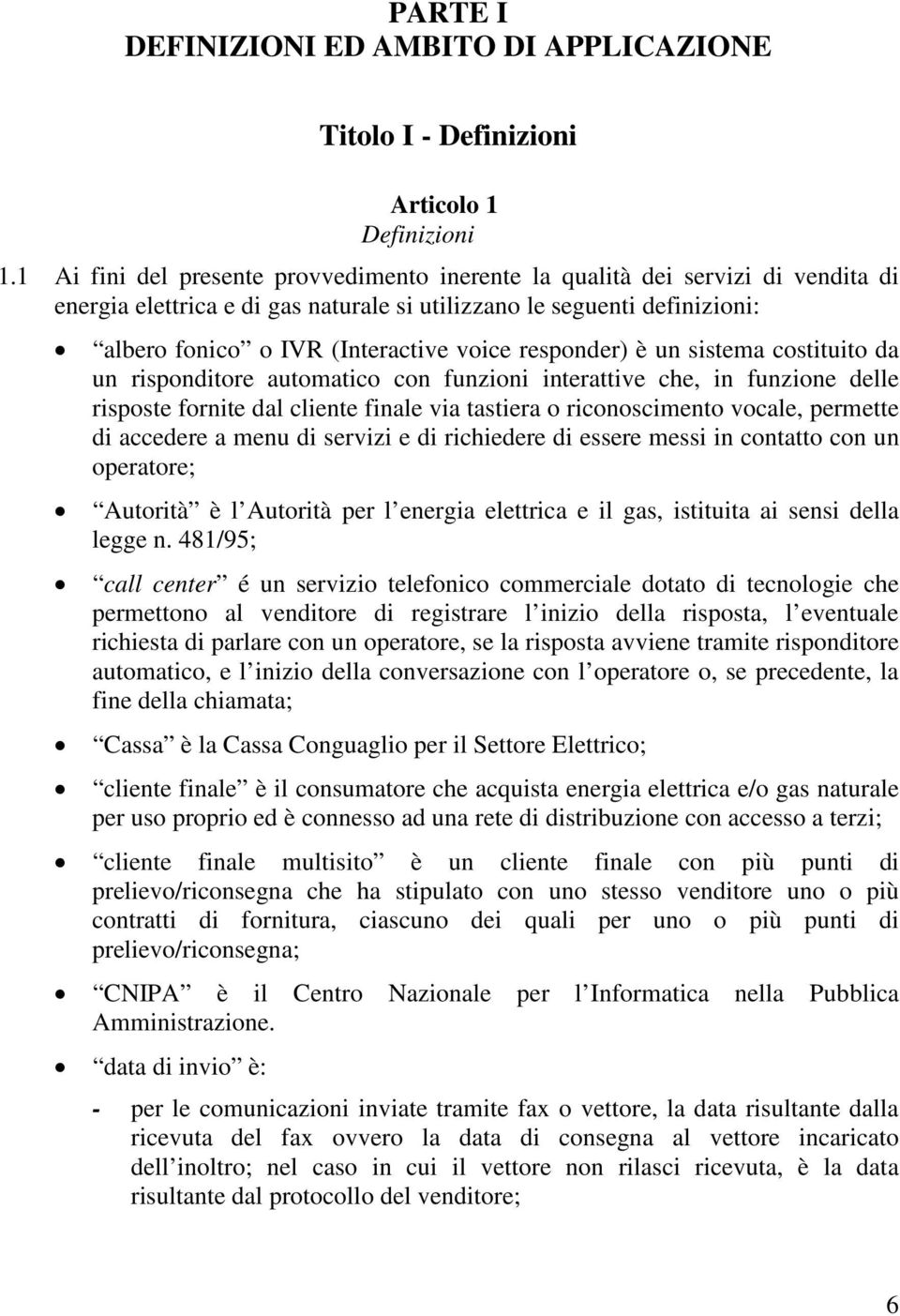 PARTE I
DEFINIZIONI ED AMBITO DI APPLICAZIONE

Titolo I - Definizioni

Articolo 1
Definizioni

1.1 Ai fini del presente provvedimento inerente la qualità dei servizi di vendita di energia elettrica e di gas naturale si utilizzano le seguenti definizioni:

• albero fonico o IVR (Interactive voice responder) è un sistema costituito da un risponditore automatico con funzioni interattive che, in funzione delle risposte fornite dal cliente finale via tastiera o riconoscimento vocale, permette di accedere a menu di servizi e di richiedere di essere messi in contatto con un operatore;

• Autorità è l Autorità per l energia elettrica e il gas, istituita ai sensi della legge n. 481/95;

• call center é un servizio telefonico commerciale dotato di tecnologie che permettono al venditore di registrare l inizio della risposta, l eventuale richiesta di parlare con un operatore, se la risposta avviene tramite risponditore automatico, e l inizio della conversazione con l operatore o, se precedente, la fine della chiamata;

• Cassa è la Cassa Conguaglio per il Settore Elettrico;

• cliente finale è il consumatore che acquista energia elettrica e/o gas naturale per uso proprio ed è connesso ad una rete di distribuzione con accesso a terzi;

• cliente finale multisito è un cliente finale con più punti di prelievo/riconsegna che ha stipulato con uno stesso venditore uno o più contratti di fornitura, ciascuno dei quali per uno o più punti di prelievo/riconsegna;

• CNIPA è il Centro Nazionale per l Informatica nella Pubblica Amministrazione.

• data di invio è:

- per le comunicazioni inviate tramite fax o vettore, la data risultante dalla ricevuta del fax ovvero la data di consegna al vettore incaricato dell inoltro; nel caso in cui il vettore non rilasci ricevuta, è la data risultante dal protocollo del venditore;

6